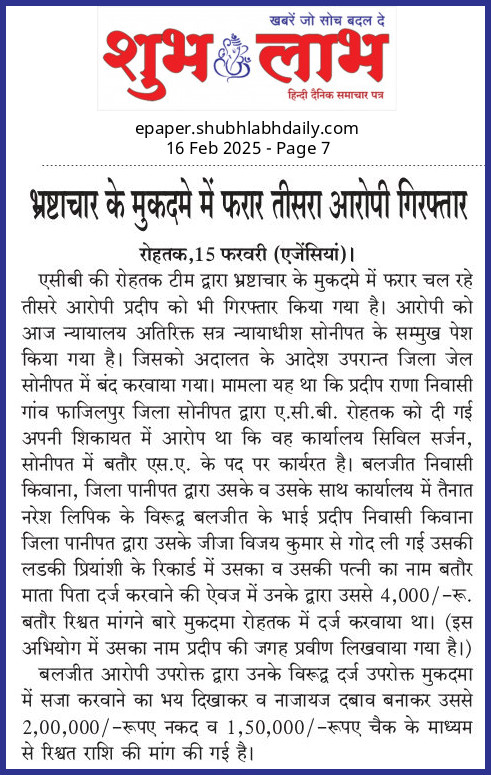 खबरें जो सोच बदल दे
शुभ लाभ
हिन्दी दैनिक समाचार पत्र

epaper.shubhlabhdaily.com
16 Feb 2025 - Page 7

भ्रष्टाचार के मुकदमे में फरार तीसरा आरोपी गिरफ्तार

रोहतक,15 फरवरी (एजेंसियां)।

एसीबी की रोहतक टीम द्वारा भ्रष्टाचार के मुकदमे में फरार चल रहे तीसरे आरोपी प्रदीप को भी गिरफ्तार किया गया है। आरोपी को आज न्यायालय अतिरिक्त सत्र न्यायाधीश सोनीपत के सम्मुख पेश किया गया है। जिसको अदालत के आदेश उपरान्त जिला जेल सोनीपत में बंद करवाया गया। मामला यह था कि प्रदीप राणा निवासी गांव फाजिलपुर जिला सोनीपत द्वारा ए.सी.बी. रोहतक को दी गई अपनी शिकायत में आरोप था कि वह कार्यालय सिविल सर्जन, सोनीपत में बतौर एस.ए. के पद पर कार्यरत है। बलजीत निवासी किवाना, जिला पानीपत द्वारा उसके व उसके साथ कार्यालय में तैनात नरेश लिपिक के विरूद्व बलजीत के भाई प्रदीप निवासी किवाना जिला पानीपत द्वारा उसके जीजा विजय कुमार से गोद ली गई उसकी लडकी प्रियांशी के रिकार्ड में उसका व उसकी पत्नी का नाम बतौर माता पिता दर्ज करवाने की ऐवज में उनके द्वारा उससे 4,000/-रू. बतौर रिश्वत मांगने बारे मुकदमा रोहतक में दर्ज करवाया था। (इस अभियोग में उसका नाम प्रदीप की जगह प्रवीण लिखवाया गया है।)

बलजीत आरोपी उपरोक्त द्वारा उनके विरूद्व दर्ज उपरोक्त मुकदमा में सजा करवाने का भय दिखाकर व नाजायज दबाव बनाकर उससे 2,00,000/-रूपए नकद व 1,50,000/-रूपए चैक के माध्यम से रिश्वत राशि की मांग की गई है।